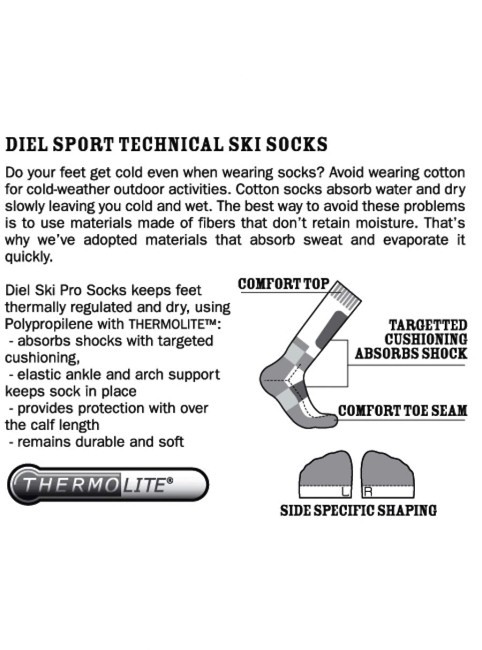 DIEL SPORT TECHNICAL SKI SOCKS

Do your feet get cold even when wearing socks? Avoid wearing cotton for cold-weather outdoor activities. Cotton socks absorb water and dry slowly leaving you cold and wet. The best way to avoid these problems is to use materials made of fibers that don't retain moisture. That's why we've adopted materials that absorb sweat and evaporate it quickly.

Diel Ski Pro Socks keeps feet thermally regulated and dry, using Polypropilene with THERMOLITE™:
- absorbs shocks with targeted cushioning,
- elastic ankle and arch support keeps sock in place
- provides protection with over the calf length
- remains durable and soft

THERMOLITE®

COMFORT TOP

TARGETTED CUSHIONING ABSORBS SHOCK

COMFORT TOE SEAM

L R

SIDE SPECIFIC SHAPING